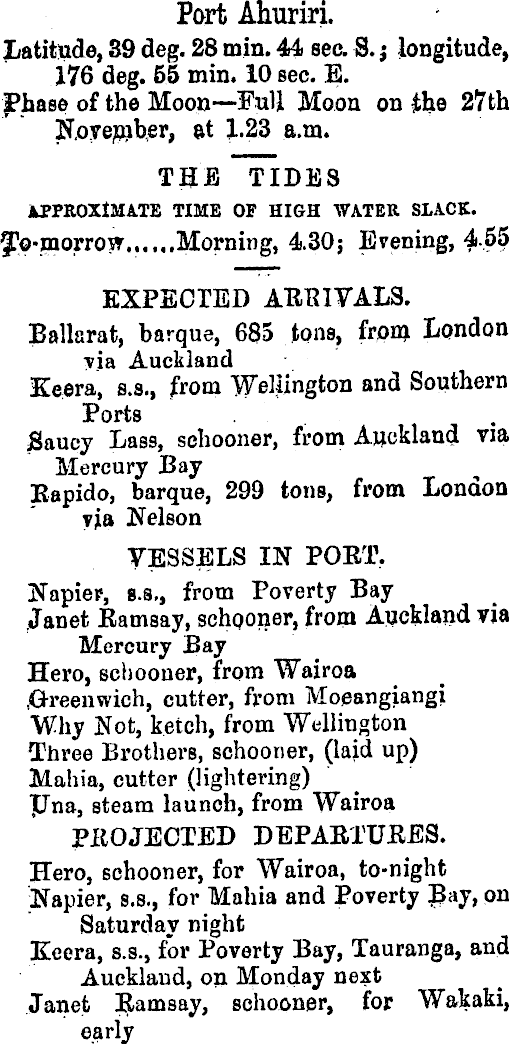 Port Ahuriri.

Latitude, 39 deg. 28 min. 44 sec. S.; longitude, 176 deg. 55 min. 10 sec. E.

Phase of the Moon—Full Moon on the 27th November, at 1.23 a.m.

THE TIDES

APPROXIMATE TIME OF HIGH WATER SLACK.

To-morrow......Morning, 4.30; Evening, 4.55

EXPECTED ARRIVALS.

Ballarat, barque, 685 tons, from London via Auckland

Keera, s.s., from Wellington and Southern Ports

Saucy Lass, schooner, from Auckland via Mercury Bay

Rapido, barque, 299 tons, from London via Nelson

VESSELS IN PORT.

Napier, s.s., from Poverty Bay

Janet Ramsay, schooner, from Auckland via Mercury Bay

Hero, schooner, from Wairoa

Greenwich, cutter, from Moeangiangi

Why Not, ketch, from Wellington

Three Brothers, schooner, (laid up)

Mahia, cutter (lightering)

Una, steam launch, from Wairoa

PROJECTED DEPARTURES.

Hero, schooner, for Wairoa, to-night

Napier, s.s., for Mahia and Poverty Bay, on Saturday night

Keera, s.s., for Poverty Bay, Tauranga, and Auckland, on Monday next

Janet Ramsay, schooner, for Wakaki, early